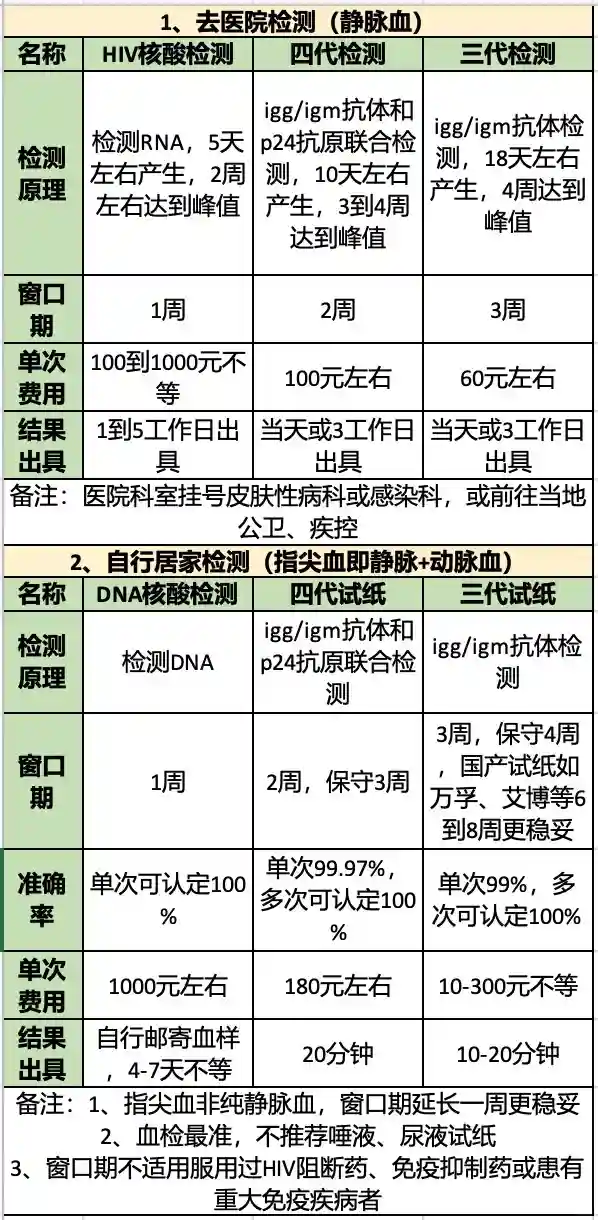 1、去医院检测（静脉血）

| 名称 | HIV核酸检测 | 四代检测 | 三代检测 |
|---|---|---|---|
| 检测原理 | 检测RNA，5天左右产生，2周左右达到峰值 | igg/igm抗体和p24抗原联合检测，10天左右产生，3到4周达到峰值 | igg/igm抗体检测，18天左右产生，4周达到峰值 |
| 窗口期 | 1周 | 2周 | 3周 |
| 单次费用 | 100到1000元不等 | 100元左右 | 60元左右 |
| 结果出具 | 1到5工作日出具 | 当天或3工作日出具 | 当天或3工作日出具 |

备注：医院科室挂号皮肤性病科或感染科，或前往当地公卫、疾控

2、自行居家检测（指尖血即静脉+动脉血）

| 名称 | DNA核酸检测 | 四代试纸 | 三代试纸 |
|---|---|---|---|
| 检测原理 | 检测DNA | igg/igm抗体和p24抗原联合检测 | igg/igm抗体检测 |
| 窗口期 | 1周 | 2周，保守3周 | 3周，保守4周，国产试纸如万孚、艾博等6到8周更稳妥 |
| 准确率 | 单次可认定100% | 单次99.97%，多次可认定100% | 单次99%，多次可认定100% |
| 单次费用 | 1000元左右 | 180元左右 | 10-300元不等 |
| 结果出具 | 自行邮寄血样，4-7天不等 | 20分钟 | 10-20分钟 |

备注：1、指尖血非纯静脉血，窗口期延长一周更稳妥
2、血检最准，不推荐唾液、尿液试纸
3、窗口期不适用服用过HIV阻断药、免疫抑制药或患有重大免疫疾病者